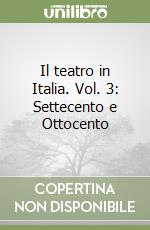 unilibro

Il teatro in Italia. Vol. 3: Settecento e Ottocento

COPERTINA NON DISPONIBILE